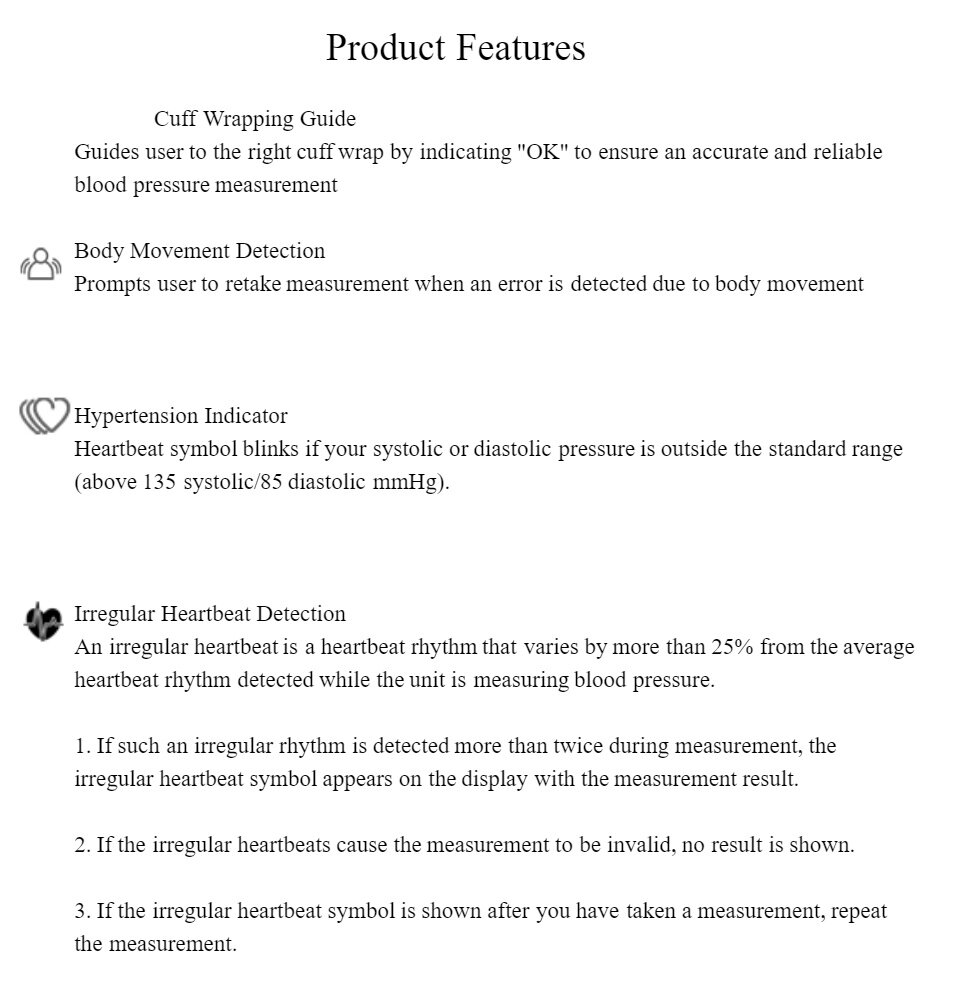 Product Features

Cuff Wrapping Guide
Guides user to the right cuff wrap by indicating "OK" to ensure an accurate and reliable blood pressure measurement

Body Movement Detection
Prompts user to retake measurement when an error is detected due to body movement

Hypertension Indicator
Heartbeat symbol blinks if your systolic or diastolic pressure is outside the standard range (above 135 systolic/85 diastolic mmHg).

Irregular Heartbeat Detection
An irregular heartbeat is a heartbeat rhythm that varies by more than 25% from the average heartbeat rhythm detected while the unit is measuring blood pressure.

1. If such an irregular rhythm is detected more than twice during measurement, the irregular heartbeat symbol appears on the display with the measurement result.

2. If the irregular heartbeats cause the measurement to be invalid, no result is shown.

3. If the irregular heartbeat symbol is shown after you have taken a measurement, repeat the measurement.